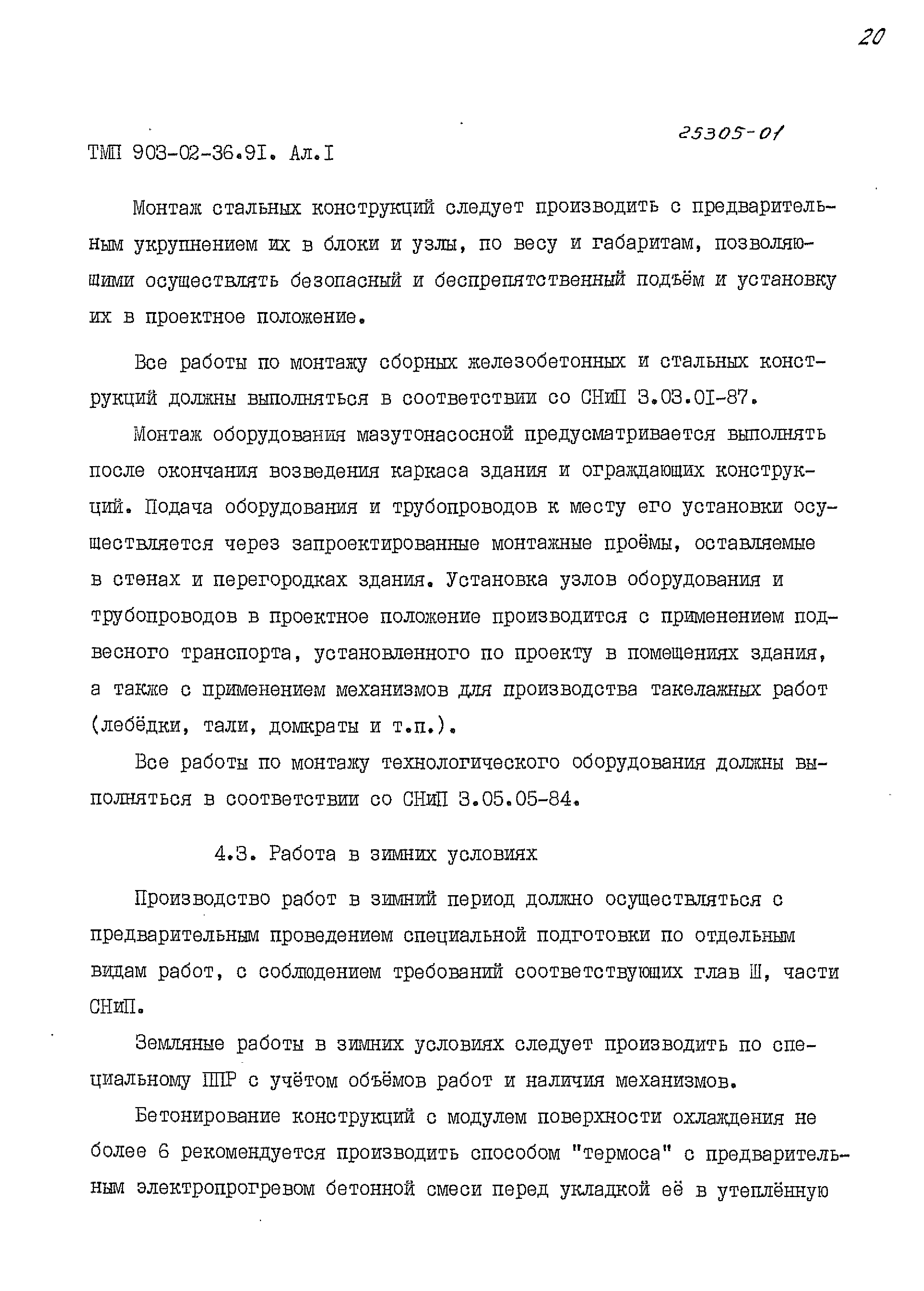 20

25305-01

ТМП 903-02-36.91. Ал.I

Монтаж стальных конструкций следует производить с предварительным укрупнением их в блоки и узлы, по весу и габаритам, позволяющими осуществлять безопасный и беспрепятственный подъём и установку их в проектное положение.

Все работы по монтажу сборных железобетонных и стальных конструкций должны выполняться в соответствии со СНиП 3.03.01-87.

Монтаж оборудования мазутонасосной предусматривается выполнять после окончания возведения каркаса здания и ограждающих конструкций. Подача оборудования и трубопроводов к месту его установки осуществляется через запроектированные монтажные проёмы, оставляемые в стенах и перегородках здания. Установка узлов оборудования и трубопроводов в проектное положение производится с применением подвесного транспорта, установленного по проекту в помещениях здания, а также с применением механизмов для производства такелажных работ (лебёдки, тали, домкраты и т.п.).

Все работы по монтажу технологического оборудования должны выполняться в соответствии со СНиП 3.05.05-84.

4.3. Работа в зимних условиях

Производство работ в зимний период должно осуществляться с предварительным проведением специальной подготовки по отдельным видам работ, с соблюдением требований соответствующих глав Ш, части СНиП.

Земляные работы в зимних условиях следует производить по специальному ППР с учётом объёмов работ и наличия механизмов.

Бетонирование конструкций с модулем поверхности охлаждения не более 6 рекомендуется производить способом "термоса" с предварительным электропрогревом бетонной смеси перед укладкой её в утеплённую